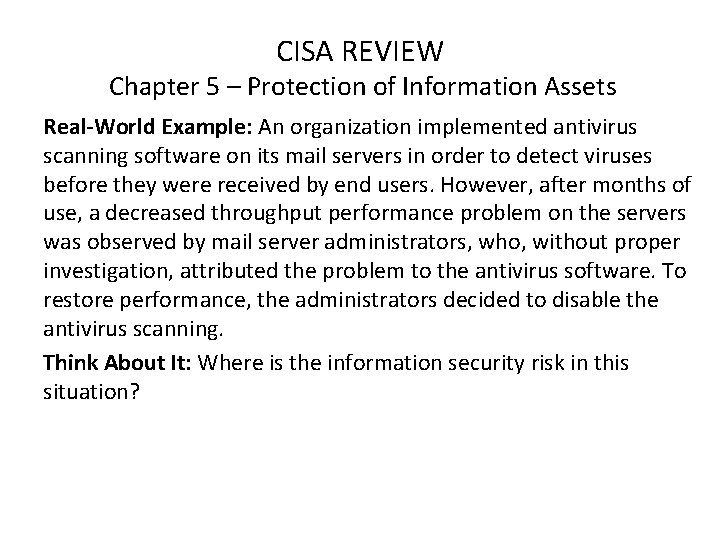 CISA REVIEW
Chapter 5 – Protection of Information Assets

Real-World Example: An organization implemented antivirus scanning software on its mail servers in order to detect viruses before they were received by end users. However, after months of use, a decreased throughput performance problem on the servers was observed by mail server administrators, who, without proper investigation, attributed the problem to the antivirus software. To restore performance, the administrators decided to disable the antivirus scanning.

Think About It: Where is the information security risk in this situation?